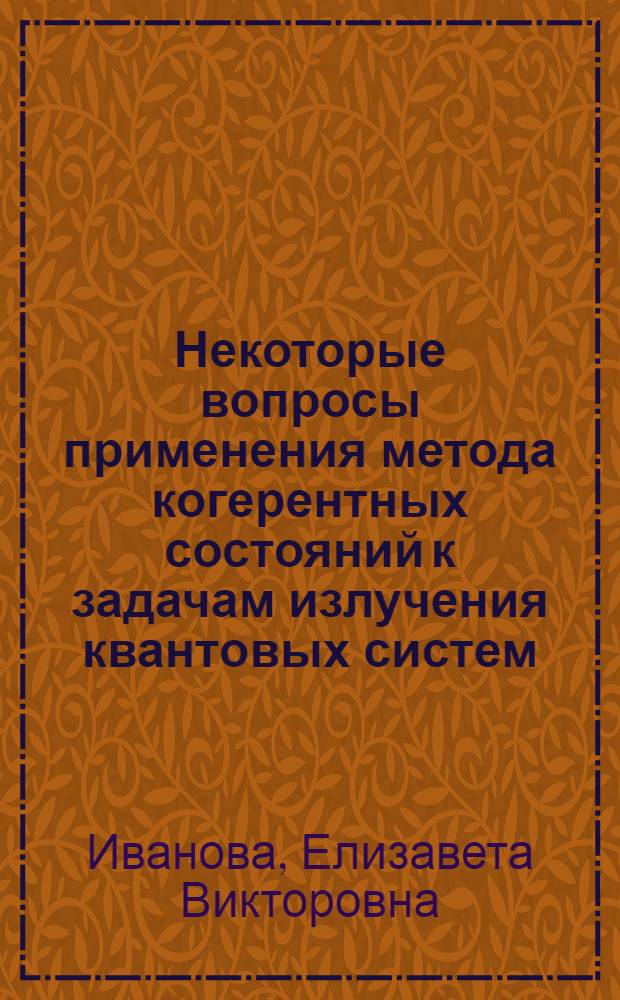 Некоторые вопросы применения метода когерентных состояний к задачам излучения квантовых систем

Иванова, Елизавета Викторовна